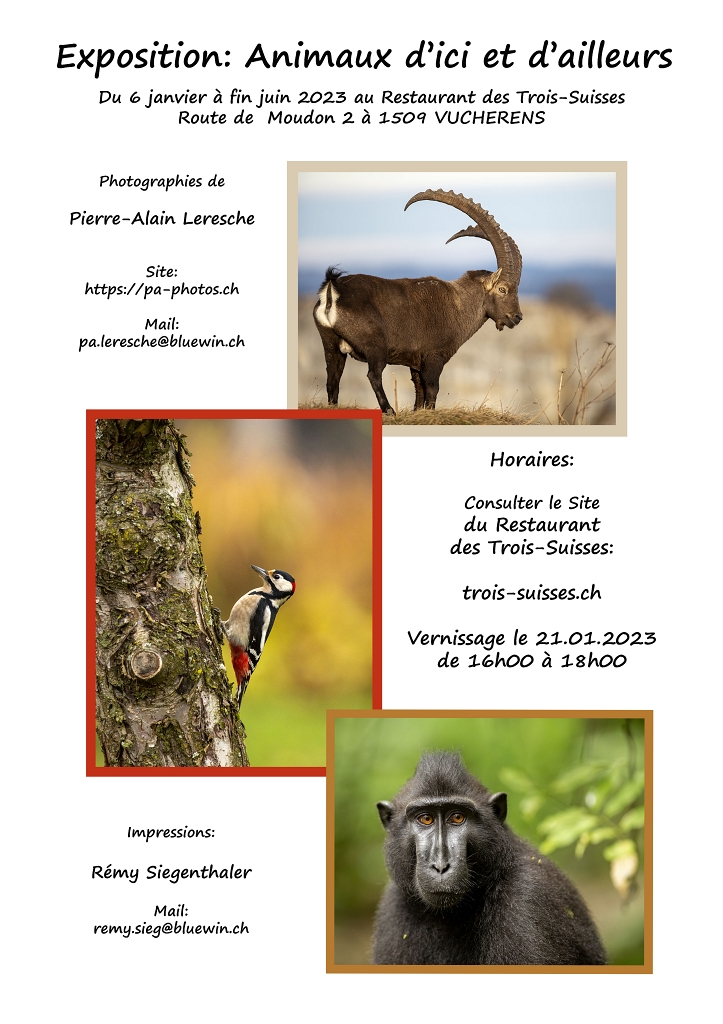 Exposition: Animaux d'ici et d'ailleurs

Du 6 janvier à fin juin 2023 au Restaurant des Trois-Suisses
Route de Moudon 2 à 1509 VUCHERENS

Photographies de

Pierre-Alain Leresche

Site:
https://pa-photos.ch

Mail:
pa.leresche@bluewin.ch

Horaires:

Consulter le Site
du Restaurant
des Trois-Suisses:

trois-suisses.ch

Vernissage le 21.01.2023
de 16h00 à 18h00

Impressions:

Rémy Siegenthaler

Mail:
remy.sieg@bluewin.ch